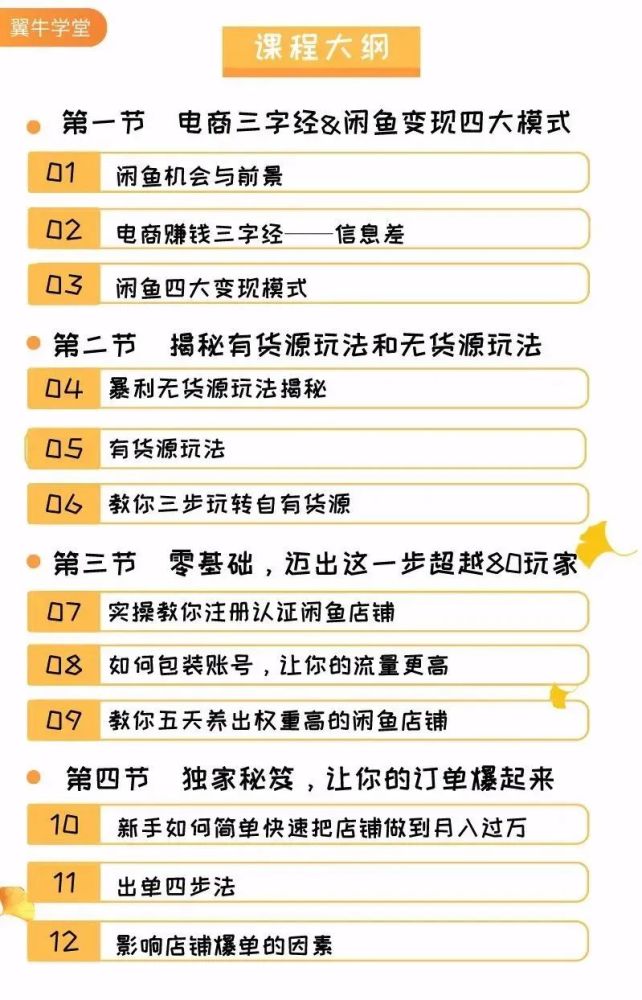 翼牛学堂

课程大纲

• 第一节 电商三字经&闲鱼变现四大模式

01 闲鱼机会与前景

02 电商赚钱三字经——信息差

03 闲鱼四大变现模式

• 第二节 揭秘有货源玩法和无货源玩法

04 暴利无货源玩法揭秘

05 有货源玩法

06 教你三步玩转自有货源

• 第三节 零基础，迈出这一步超越80玩家

07 实操教你注册认证闲鱼店铺

08 如何包装账号，让你的流量更高

09 教你五天养出权重高的闲鱼店铺

• 第四节 独家秘笈，让你的订单爆起来

10 新手如何简单快速把店铺做到月入过万

11 出单四步法

12 影响店铺爆单的因素